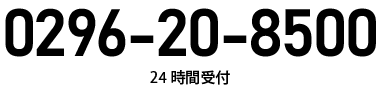 0296-20-8500

24 時間受付